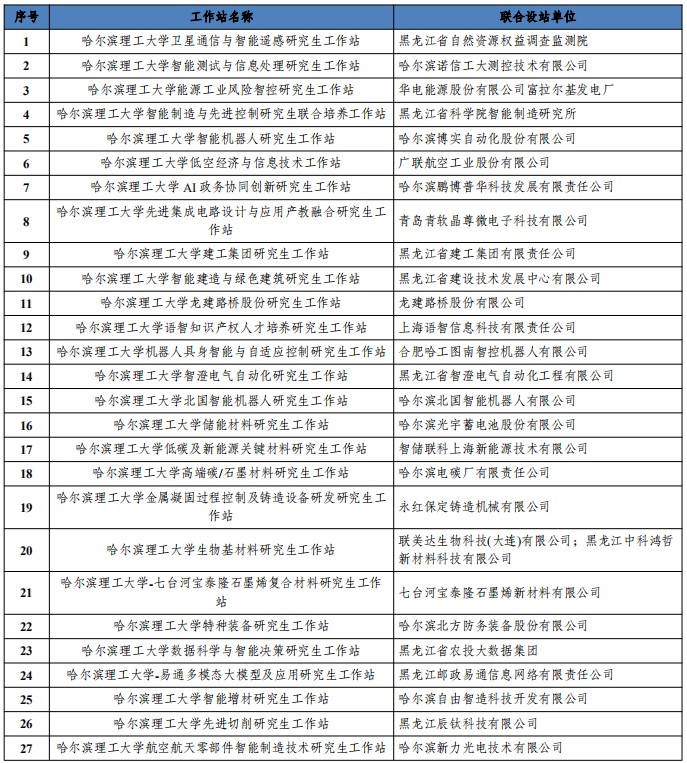 | 序号 | 工作站名称 | 联合设站单位 |
|---|---|---|
| 1 | 哈尔滨理工大学卫星通信与智能遥感研究生工作站 | 黑龙江省自然资源权益调查监测院 |
| 2 | 哈尔滨理工大学智能测试与信息处理研究生工作站 | 哈尔滨诺信工大测控技术有限公司 |
| 3 | 哈尔滨理工大学能源工业风险智控研究生工作站 | 华电能源股份有限公司富拉尔基发电厂 |
| 4 | 哈尔滨理工大学智能制造与先进控制研究生联合培养工作站 | 黑龙江省科学院智能制造研究所 |
| 5 | 哈尔滨理工大学智能机器人研究生工作站 | 哈尔滨博实自动化股份有限公司 |
| 6 | 哈尔滨理工大学低空经济与信息技术工作站 | 广联航空工业股份有限公司 |
| 7 | 哈尔滨理工大学 AI 政务协同创新研究生工作站 | 哈尔滨鹏博普华科技发展有限责任公司 |
| 8 | 哈尔滨理工大学先进集成电路设计与应用产教融合研究生工作站 | 青岛青软晶尊微电子科技有限公司 |
| 9 | 哈尔滨理工大学建工集团研究生工作站 | 黑龙江省建工集团有限责任公司 |
| 10 | 哈尔滨理工大学智能建造与绿色建筑研究生工作站 | 黑龙江省建设技术发展中心有限公司 |
| 11 | 哈尔滨理工大学龙建路桥股份研究生工作站 | 龙建路桥股份有限公司 |
| 12 | 哈尔滨理工大学语智知识产权人才培养研究生工作站 | 上海语智信息科技有限责任公司 |
| 13 | 哈尔滨理工大学机器人具身智能与自适应控制研究生工作站 | 合肥哈工图南智控机器人有限公司 |
| 14 | 哈尔滨理工大学智澄电气自动化研究生工作站 | 黑龙江省智澄电气自动化工程有限公司 |
| 15 | 哈尔滨理工大学北国智能机器人研究生工作站 | 哈尔滨北国智能机器人有限公司 |
| 16 | 哈尔滨理工大学储能材料研究生工作站 | 哈尔滨光宇蓄电池股份有限公司 |
| 17 | 哈尔滨理工大学低碳及新能源关键材料研究生工作站 | 智储联科上海新能源技术有限公司 |
| 18 | 哈尔滨理工大学高端碳/石墨材料研究生工作站 | 哈尔滨电碳厂有限责任公司 |
| 19 | 哈尔滨理工大学金属凝固过程控制及铸造设备研发研究生工作站 | 永红保定铸造机械有限公司 |
| 20 | 哈尔滨理工大学生物基材料研究生工作站 | 联美达生物科技(大连)有限公司；黑龙江中科鸿哲新材料科技有限公司 |
| 21 | 哈尔滨理工大学-七台河宝泰隆石墨烯复合材料研究生工作站 | 七台河宝泰隆石墨烯新材料有限公司 |
| 22 | 哈尔滨理工大学特种装备研究生工作站 | 哈尔滨北方防务装备股份有限公司 |
| 23 | 哈尔滨理工大学数据科学与智能决策研究生工作站 | 黑龙江省农投大数据集团 |
| 24 | 哈尔滨理工大学-易通多模态大模型及应用研究生工作站 | 黑龙江邮政易通信息网络有限责任公司 |
| 25 | 哈尔滨理工大学智能增材研究生工作站 | 哈尔滨自由智造科技开发有限公司 |
| 26 | 哈尔滨理工大学先进切削研究生工作站 | 黑龙江辰钛科技有限公司 |
| 27 | 哈尔滨理工大学航空航天零部件智能制造技术研究生工作站 | 哈尔滨新力光电技术有限公司 |